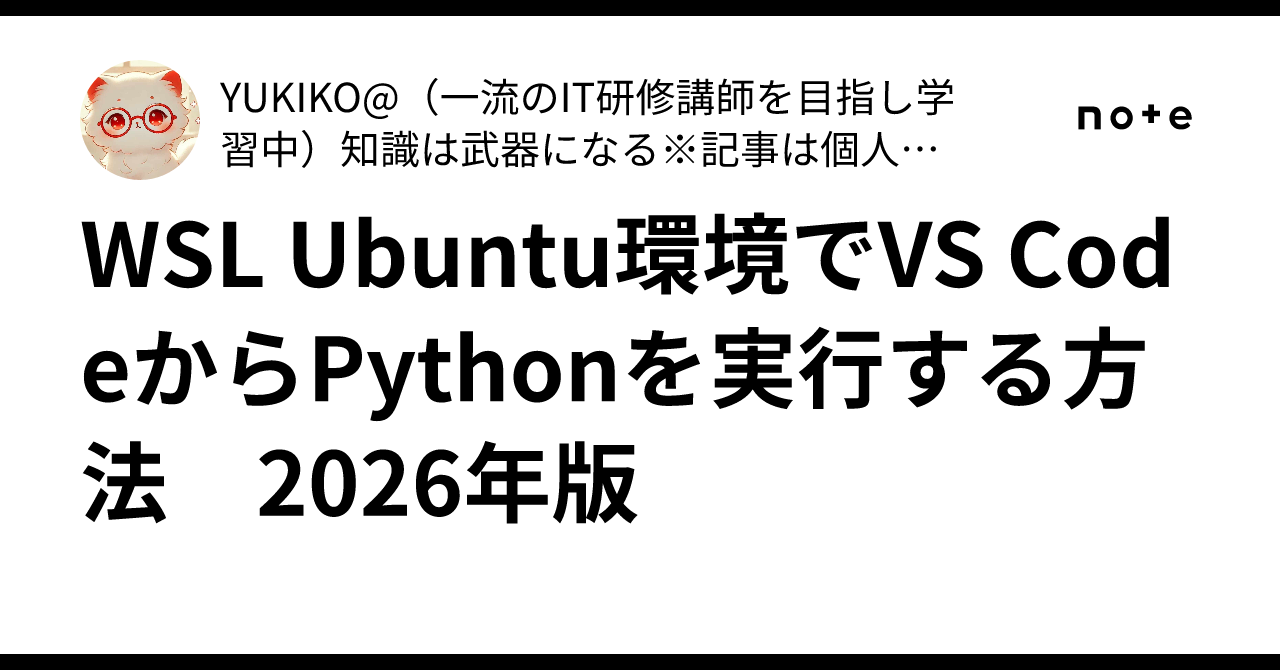 YUKIKO@（一流のIT研修講師を目指し学習中）知識は武器になる※記事は個人…

note

WSL Ubuntu環境でVS CodeからPythonを実行する方法　2026年版